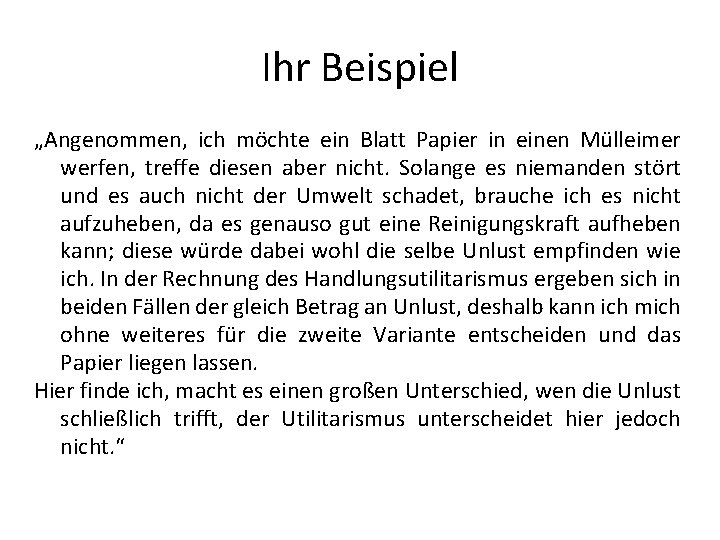 Ihr Beispiel

„Angenommen, ich möchte ein Blatt Papier in einen Mülleimer werfen, treffe diesen aber nicht. Solange es niemanden stört und es auch nicht der Umwelt schadet, brauche ich es nicht aufzuheben, da es genauso gut eine Reinigungskraft aufheben kann; diese würde dabei wohl die selbe Unlust empfinden wie ich. In der Rechnung des Handlungsutilitarismus ergeben sich in beiden Fällen der gleich Betrag an Unlust, deshalb kann ich mich ohne weiteres für die zweite Variante entscheiden und das Papier liegen lassen.

Hier finde ich, macht es einen großen Unterschied, wen die Unlust schließlich trifft, der Utilitarismus unterscheidet hier jedoch nicht.“